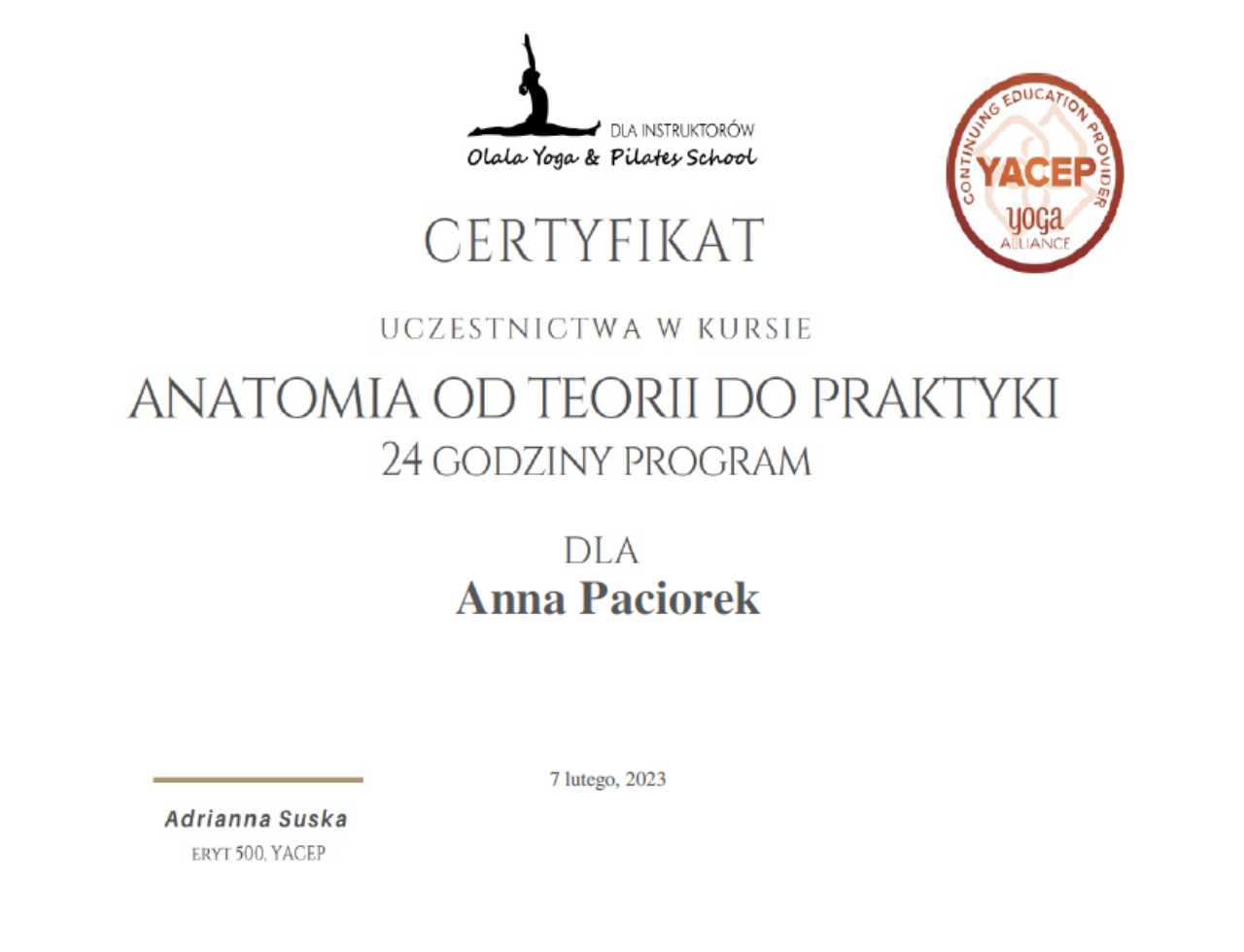 DLA INSTRUKTORÓW
Olala Yoga & Pilates School

CONTINUING EDUCATION PROVIDER
YACEP
yoga
ALLIANCE

CERTYFIKAT

UCZESTNICTWA W KURSIE

ANATOMIA OD TEORII DO PRAKTYKI

24 GODZINY PROGRAM

DLA

Anna Paciorek

7 lutego, 2023

Adrianna Suska

ERYT 500, YACEP